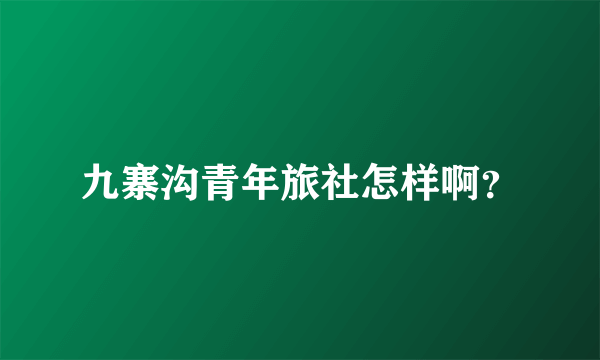 九寨沟青年旅社怎样啊？